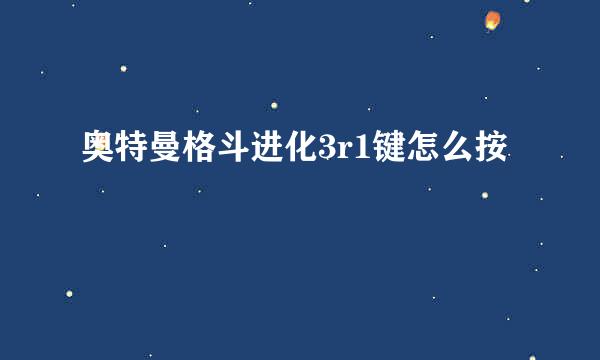 奥特曼格斗进化3r1键怎么按